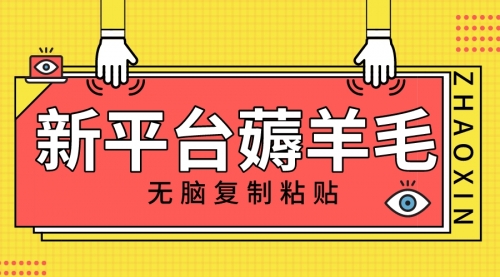 新平台薅羊毛

无脑复制粘贴

ZHAOXIN